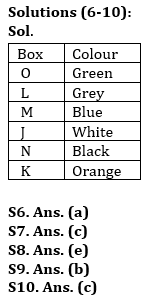 Solutions (6-10):
Sol.

| Box | Colour |
|---|---|
| O | Green |
| L | Grey |
| M | Blue |
| J | White |
| N | Black |
| K | Orange |

S6. Ans. (a)
S7. Ans. (c)
S8. Ans. (e)
S9. Ans. (b)
S10. Ans. (c)